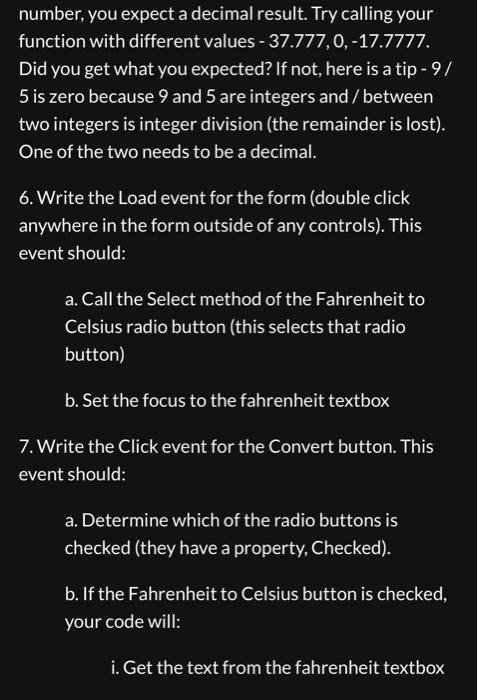 number, you expect a decimal result. Try calling your function with different values - 37.777, 0, -17.7777. Did you get what you expected? If not, here is a tip - 9 / 5 is zero because 9 and 5 are integers and / between two integers is integer division (the remainder is lost). One of the two needs to be a decimal.

6. Write the Load event for the form (double click anywhere in the form outside of any controls). This event should:

a. Call the Select method of the Fahrenheit to Celsius radio button (this selects that radio button)

b. Set the focus to the fahrenheit textbox

7. Write the Click event for the Convert button. This event should:

a. Determine which of the radio buttons is checked (they have a property, Checked).

b. If the Fahrenheit to Celsius button is checked, your code will:

i. Get the text from the fahrenheit textbox